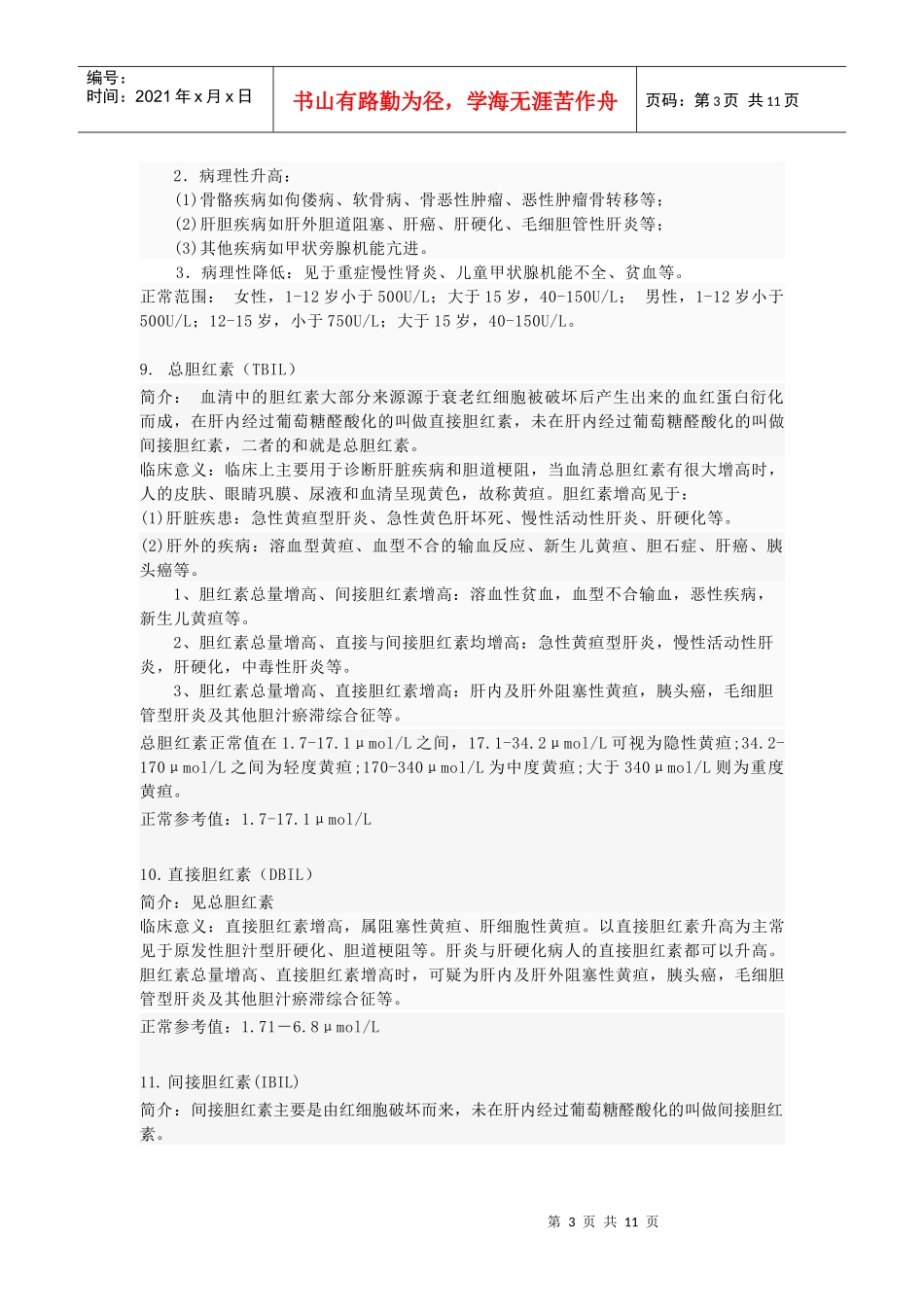 编号：
时间：2021年x月x日

书山有路勤为径，学海无涯苦作舟

页码：第3页 共11页

2．病理性升高：
(1)骨骼疾病如佝偻病、软骨病、骨恶性肿瘤、恶性肿瘤骨转移等；
(2)肝胆疾病如肝外胆道阻塞、肝癌、肝硬化、毛细胆管性肝炎等；
(3)其他疾病如甲状旁腺机能亢进。
3．病理性降低：见于重症慢性肾炎、儿童甲状腺机能不全、贫血等。
正常范围： 女性，1-12岁小于500U/L；大于15岁，40-150U/L； 男性，1-12岁小于500U/L；12-15岁，小于750U/L；大于15岁，40-150U/L。

9. 总胆红素（TBIL）
简介： 血清中的胆红素大部分来源源于衰老红细胞被破坏后产生出来的血红蛋白衍化而成，在肝内经过葡萄糖醛酸化的叫做直接胆红素，未在肝内经过葡萄糖醛酸化的叫做间接胆红素，二者的和就是总胆红素。
临床意义：临床上主要用于诊断肝脏疾病和胆道梗阻，当血清总胆红素有很大增高时，人的皮肤、眼睛巩膜、尿液和血清呈现黄色，故称黄疸。胆红素增高见于：
(1)肝脏疾患：急性黄疸型肝炎、急性黄色肝坏死、慢性活动性肝炎、肝硬化等。
(2)肝外的疾病：溶血型黄疸、血型不合的输血反应、新生儿黄疸、胆石症、肝癌、胰头癌等。
1、胆红素总量增高、间接胆红素增高：溶血性贫血，血型不合输血，恶性疾病，新生儿黄疸等。
2、胆红素总量增高、直接与间接胆红素均增高：急性黄疸型肝炎，慢性活动性肝炎，肝硬化，中毒性肝炎等。
3、胆红素总量增高、直接胆红素增高：肝内及肝外阻塞性黄疸，胰头癌，毛细胆管型肝炎及其他胆汁瘀滞综合征等。
总胆红素正常值在1.7-17.1μmol/L之间，17.1-34.2μmol/L可视为隐性黄疸;34.2-170μmol/L之间为轻度黄疸;170-340μmol/L为中度黄疸;大于340μmol/L则为重度黄疸。
正常参考值：1.7-17.1μmol/L

10.直接胆红素（DBIL）
简介：见总胆红素
临床意义：直接胆红素增高，属阻塞性黄疸、肝细胞性黄疸。以直接胆红素升高为主常见于原发性胆汁型肝硬化、胆道梗阻等。肝炎与肝硬化病人的直接胆红素都可以升高。胆红素总量增高、直接胆红素增高时，可疑为肝内及肝外阻塞性黄疸，胰头癌，毛细胆管型肝炎及其他胆汁瘀滞综合征等。
正常参考值：1.71－6.8μmol/L

11.间接胆红素(IBIL)
简介：间接胆红素主要是由红细胞破坏而来，未在肝内经过葡萄糖醛酸化的叫做间接胆红素。

第 3 页 共 11 页